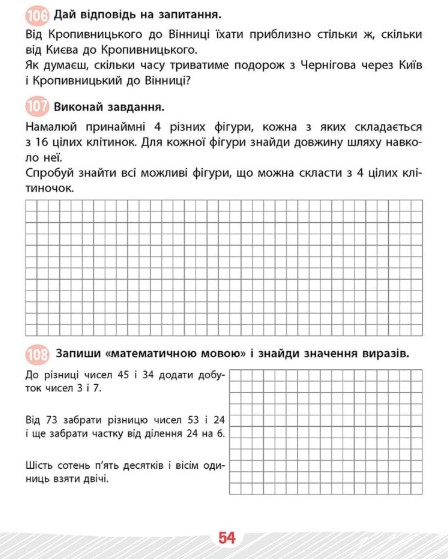 106 Дай відповідь на запитання.

Від Кропивницького до Вінниці їхати приблизно стільки ж, скільки від Києва до Кропивницького.
Як думаєш, скільки часу триватиме подорож з Чернігова через Київ і Кропивницький до Вінниці?

107 Виконай завдання.

Намалюй принаймні 4 різних фігури, кожна з яких складається з 16 цілих клітинок. Для кожної фігури знайди довжину шляху навколо неї.
Спробуй знайти всі можливі фігури, що можна скласти з 4 цілих клітиночок.

108 Запиши «математичною мовою» і знайди значення виразів.

До різниці чисел 45 і 34 додати добуток чисел 3 і 7.

Від 73 забрати різницю чисел 53 і 24 і ще забрати частку від ділення 24 на 6.

Шість сотень п'ять десятків і вісім одиниць взяти двічі.

54